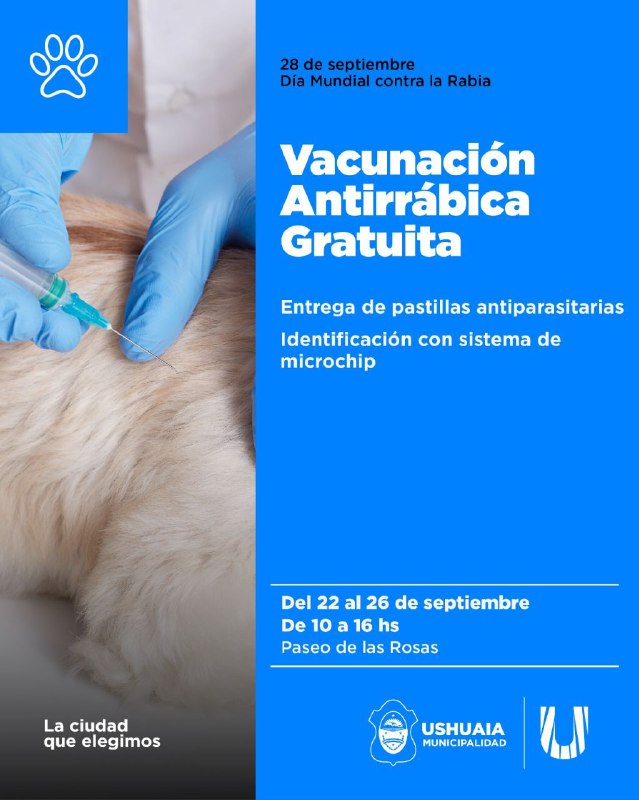 28 de septiembre
Día Mundial contra la Rabia

Vacunación Antirrábica Gratuita

Entrega de pastillas antiparasitarias

Identificación con sistema de microchip

Del 22 al 26 de septiembre
De 10 a 16 hs
Paseo de las Rosas

La ciudad que elegimos

USHUAIA
MUNICIPALIDAD